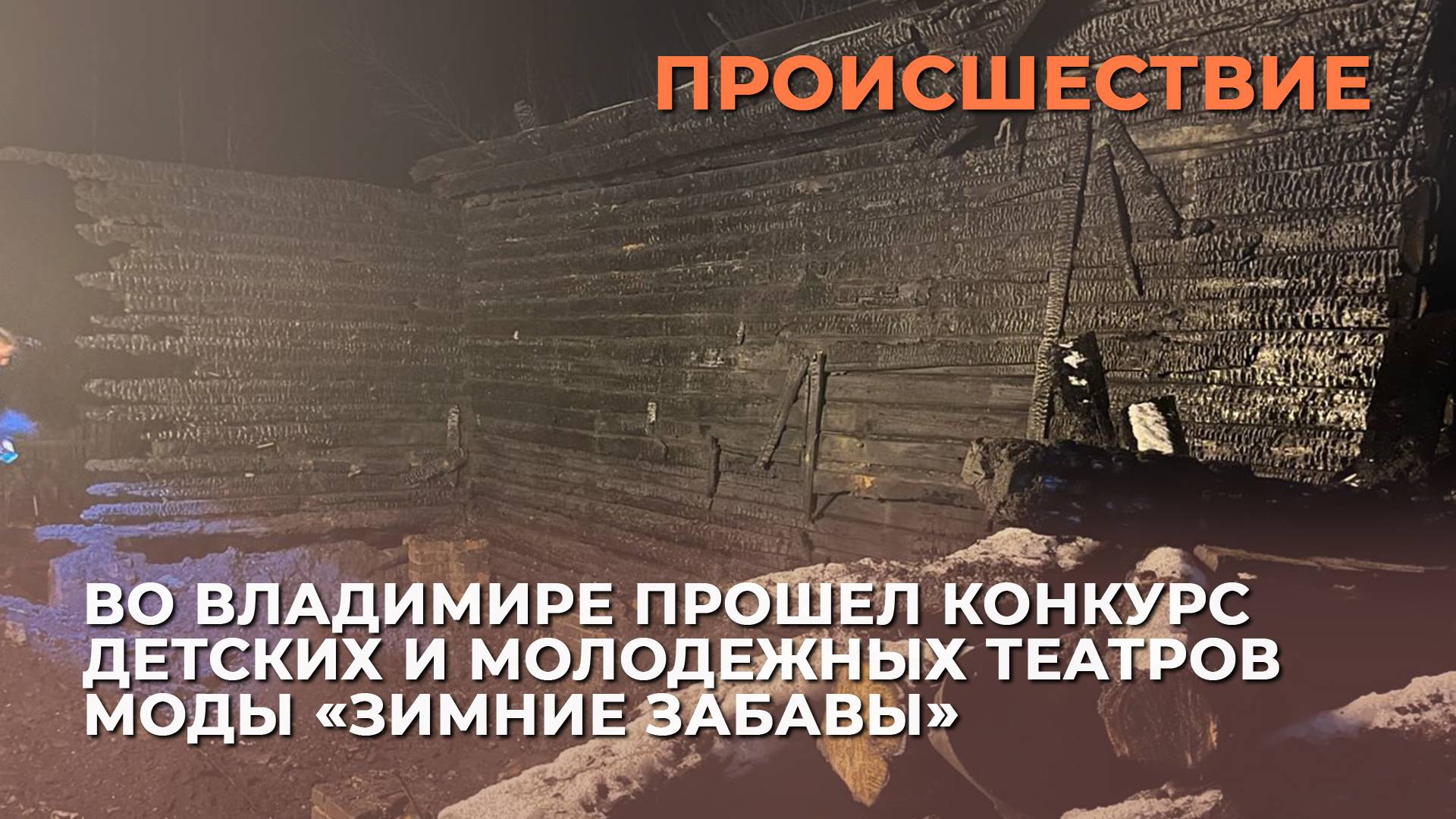 ПРОИСШЕСТВИЕ

ВО ВЛАДИМИРЕ ПРОШЕЛ КОНКУРС ДЕТСКИХ И МОЛОДЕЖНЫХ ТЕАТРОВ МОДЫ «ЗИМНИЕ ЗАБАВЫ»